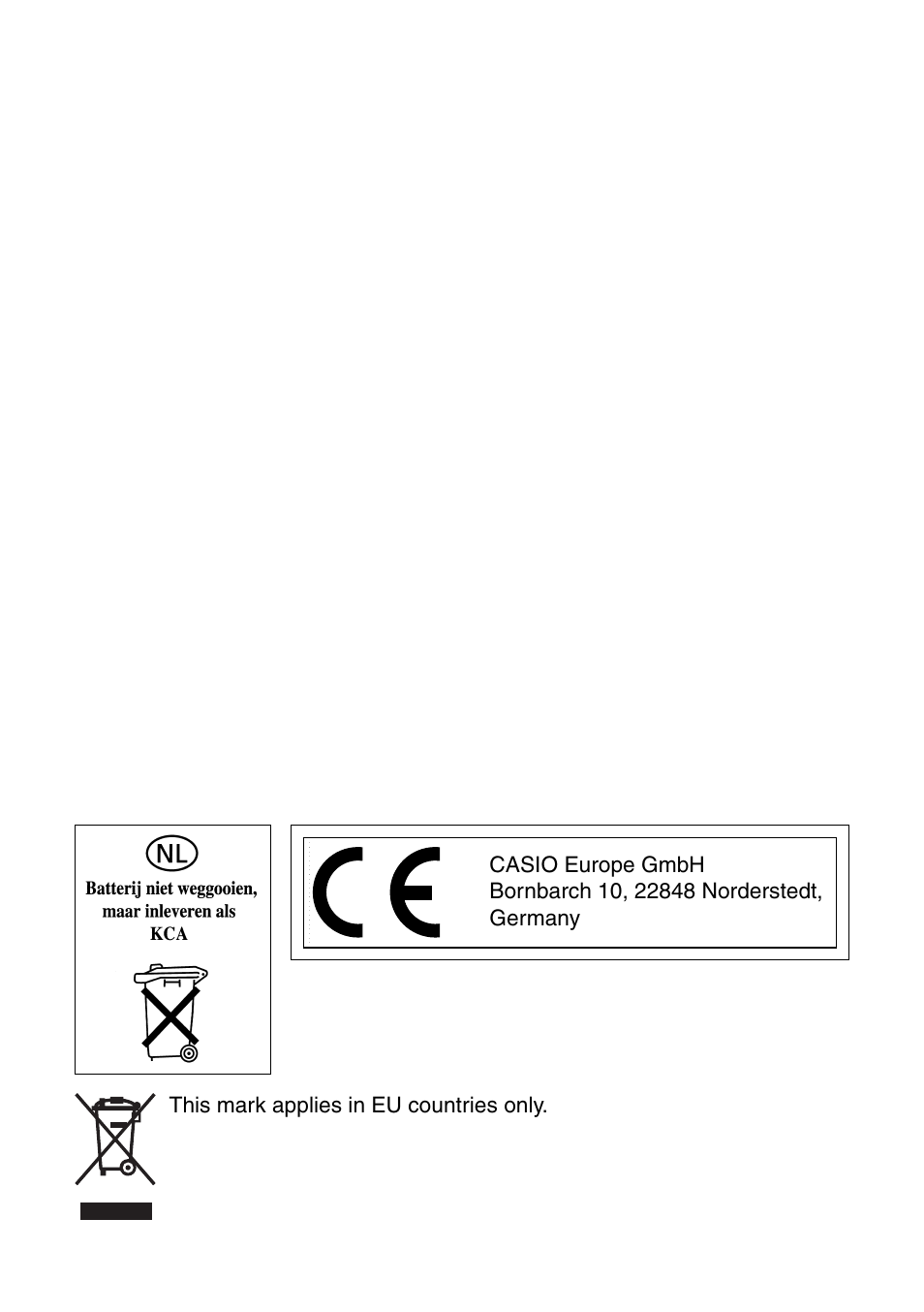 NL

Batterij niet weggooien, maar inleveren als KCA

CE

CASIO Europe GmbH
Bornbarch 10, 22848 Norderstedt, Germany

This mark applies in EU countries only.